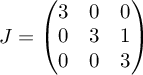 $J = \begin{pmatrix} 3 & 0 & 0 \\ 0 & 3 & 1 \\ 0 & 0 & 3 \end{pmatrix}$